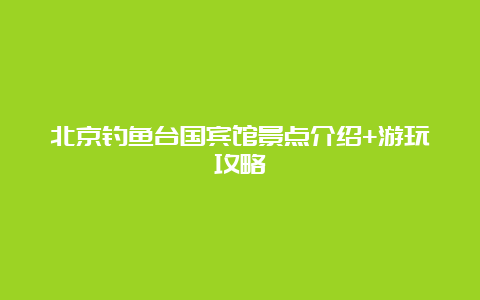 北京钓鱼台国宾馆景点介绍+游玩攻略